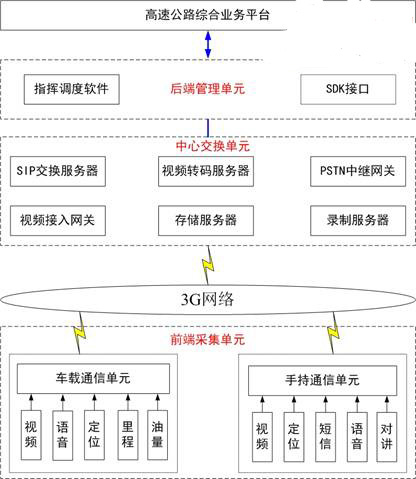 高速公路综合业务平台

指挥调度软件

后端管理单元

SDK接口

中心交换单元

SIP交换服务器

视频转码服务器

PSTN中继网关

视频接入网关

存储服务器

录制服务器

3G网络

前端采集单元

车载通信单元

视频

语音

定位

里程

油量

手持通信单元

视频

定位

短信

语音

对讲